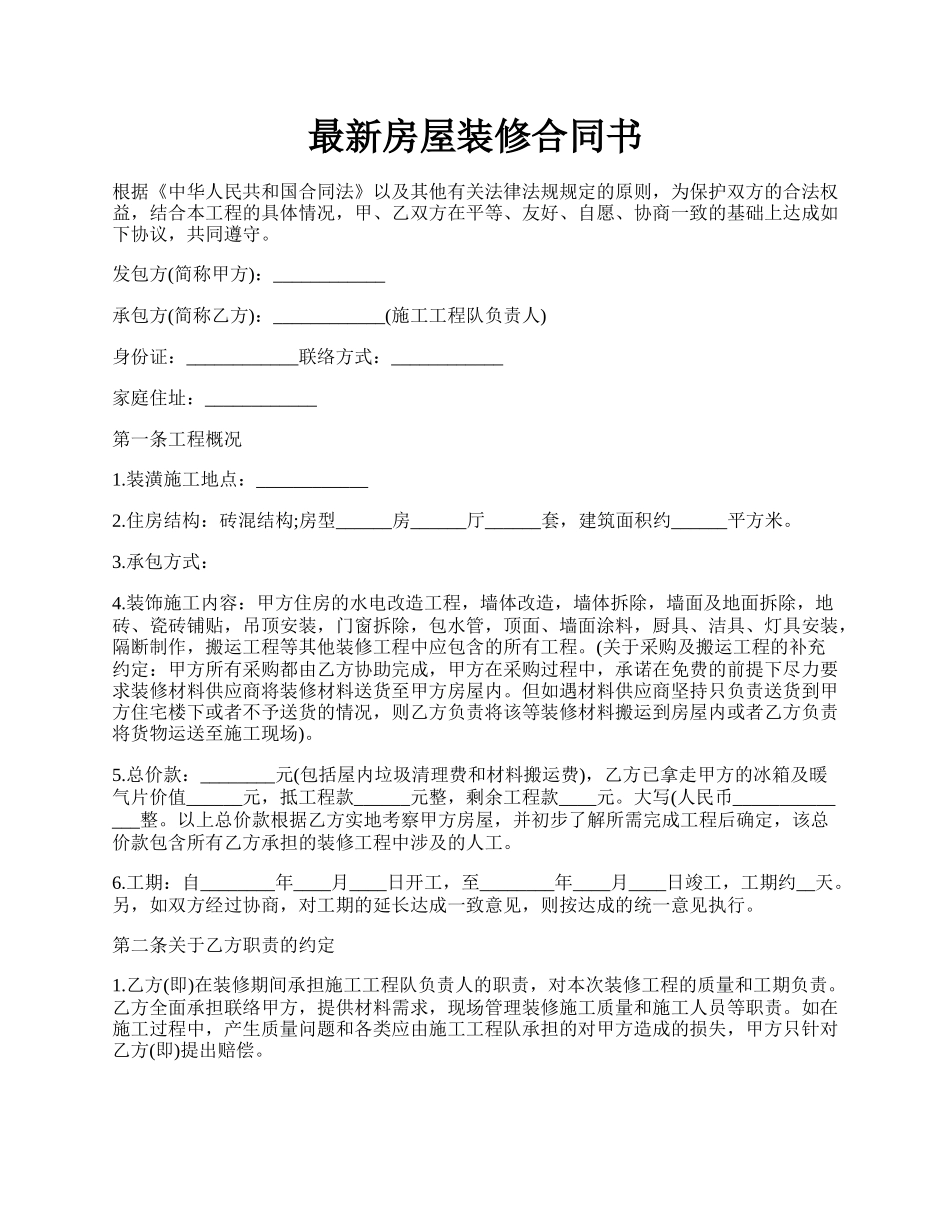 最新房屋装修合同书

根据《中华人民共和国合同法》以及其他有关法律法规规定的原则，为保护双方的合法权益，结合本工程的具体情况，甲、乙双方在平等、友好、自愿、协商一致的基础上达成如下协议，共同遵守。

发包方(简称甲方)：____________

承包方(简称乙方)：____________(施工工程队负责人)

身份证：____________联络方式：____________

家庭住址：____________

第一条工程概况

1.装潢施工地点：____________

2.住房结构：砖混结构;房型______房______厅______套，建筑面积约______平方米。

3.承包方式：

4.装饰施工内容：甲方住房的水电改造工程，墙体改造，墙体拆除，墙面及地面拆除，地砖、瓷砖铺贴，吊顶安装，门窗拆除，包水管，顶面、墙面涂料，厨具、洁具、灯具安装，隔断制作，搬运工程等其他装修工程中应包含的所有工程。(关于采购及搬运工程的补充约定：甲方所有采购都由乙方协助完成，甲方在采购过程中，承诺在免费的前提下尽力要求装修材料供应商将装修材料送货至甲方房屋内。但如遇材料供应商坚持只负责送货到甲方住宅楼下或者不予送货的情况，则乙方负责将该等装修材料搬运到房屋内或者乙方负责将货物运送至施工现场)。

5.总价款：________元(包括屋内垃圾清理费和材料搬运费)，乙方已拿走甲方的冰箱及暖气片价值______元，抵工程款______元整，剩余工程款____元。大写(人民币______________整。以上总价款根据乙方实地考察甲方房屋，并初步了解所需完成工程后确定，该总价款包含所有乙方承担的装修工程中涉及的人工。

6.工期：自________年____月____日开工，至________年____月____日竣工，工期约__天。另，如双方经过协商，对工期的延长达成一致意见，则按达成的统一意见执行。

第二条关于乙方职责的约定

1.乙方(即)在装修期间承担施工工程队负责人的职责，对本次装修工程的质量和工期负责。乙方全面承担联络甲方，提供材料需求，现场管理装修施工质量和施工人员等职责。如在施工过程中，产生质量问题和各类应由施工工程队承担的对甲方造成的损失，甲方只针对乙方(即)提出赔偿。